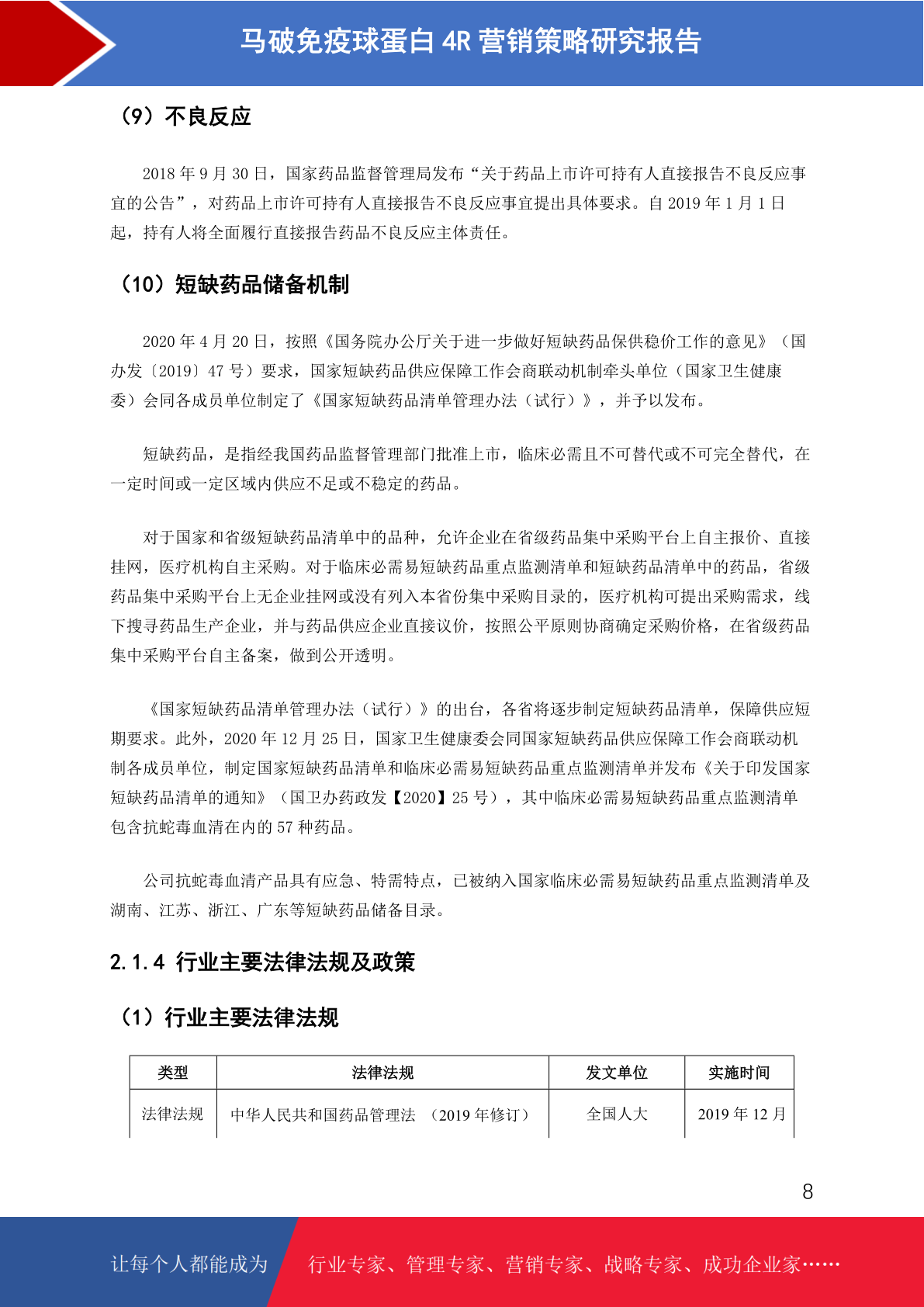 马破免疫球蛋白 4R 营销策略研究报告

（9）不良反应

2018 年 9 月 30 日，国家药品监督管理局发布“关于药品上市许可持有人直接报告不良反应事宜的公告”，对药品上市许可持有人直接报告不良反应事宜提出具体要求。自 2019 年 1 月 1 日起，持有人将全面履行直接报告药品不良反应主体责任。

（10）短缺药品储备机制

2020 年 4 月 20 日，按照《国务院办公厅关于进一步做好短缺药品保供稳价工作的意见》（国办发〔2019〕47 号）要求，国家短缺药品供应保障工作会商联动机制牵头单位（国家卫生健康委）会同各成员单位制定了《国家短缺药品清单管理办法（试行）》，并予以发布。

短缺药品，是指经我国药品监督管理部门批准上市，临床必需且不可替代或不可完全替代，在一定时间或一定区域内供应不足或不稳定的药品。

对于国家和省级短缺药品清单中的品种，允许企业在省级药品集中采购平台上自主报价、直接挂网，医疗机构自主采购。对于临床必需易短缺药品重点监测清单和短缺药品清单中的药品，省级药品集中采购平台上无企业挂网或没有列入本省份集中采购目录的，医疗机构可提出采购需求，线下搜寻药品生产企业，并与药品供应企业直接议价，按照公平原则协商确定采购价格，在省级药品集中采购平台自主备案，做到公开透明。

《国家短缺药品清单管理办法（试行）》的出台，各省将逐步制定短缺药品清单，保障供应短期要求。此外，2020 年 12 月 25 日，国家卫生健康委会同国家短缺药品供应保障工作会商联动机制各成员单位，制定国家短缺药品清单和临床必需易短缺药品重点监测清单并发布《关于印发国家短缺药品清单的通知》（国卫办药政发【2020】25 号），其中临床必需易短缺药品重点监测清单包含抗蛇毒血清在内的 57 种药品。

公司抗蛇毒血清产品具有应急、特需特点，已被纳入国家临床必需易短缺药品重点监测清单及湖南、江苏、浙江、广东等短缺药品储备目录。

2.1.4 行业主要法律法规及政策

（1）行业主要法律法规

| 类型 | 法律法规 | 发文单位 | 实施时间 |
|---|---|---|---|
| 法律法规 | 中华人民共和国药品管理法 （2019 年修订） | 全国人大 | 2019 年 12 月 |

8

让每个人都能成为 行业专家、管理专家、营销专家、战略专家、成功企业家……